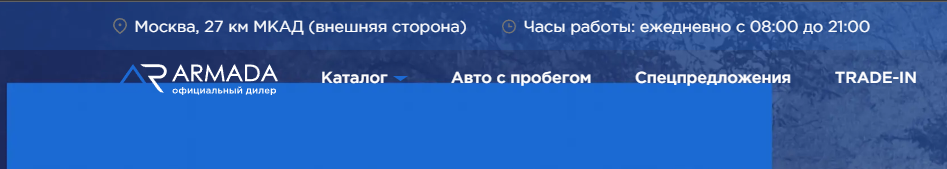 Москва, 27 км МКАД (внешняя сторона)

Часы работы: ежедневно с 08:00 до 21:00

ARMADA
официальный дилер

Каталог

Авто с пробегом

Спецпредложения

TRADE-IN